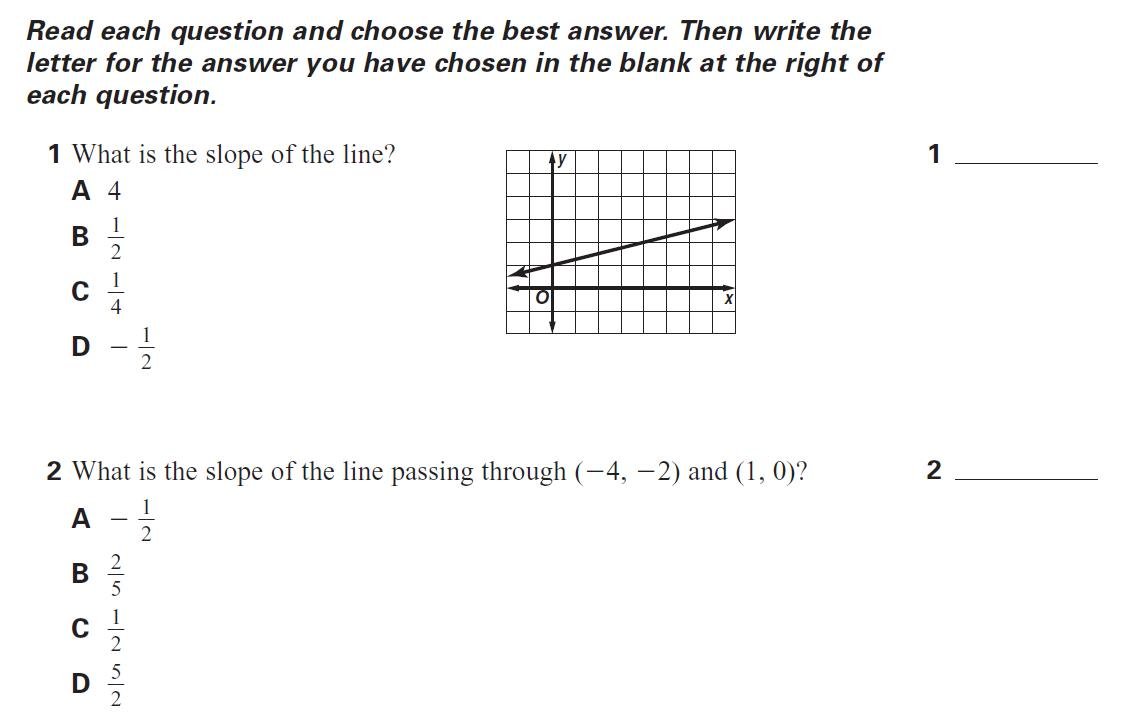 Read each question and choose the best answer. Then write the letter for the answer you have chosen in the blank at the right of each question.

1 What is the slope of the line?

A 4

B $\frac{1}{2}$

C $\frac{1}{4}$

D $-\frac{1}{2}$

y

O

x

1 ________

2 What is the slope of the line passing through $(-4, -2)$ and $(1, 0)$?

A $-\frac{1}{2}$

B $\frac{2}{5}$

C $\frac{1}{2}$

D $\frac{5}{2}$

2 ________